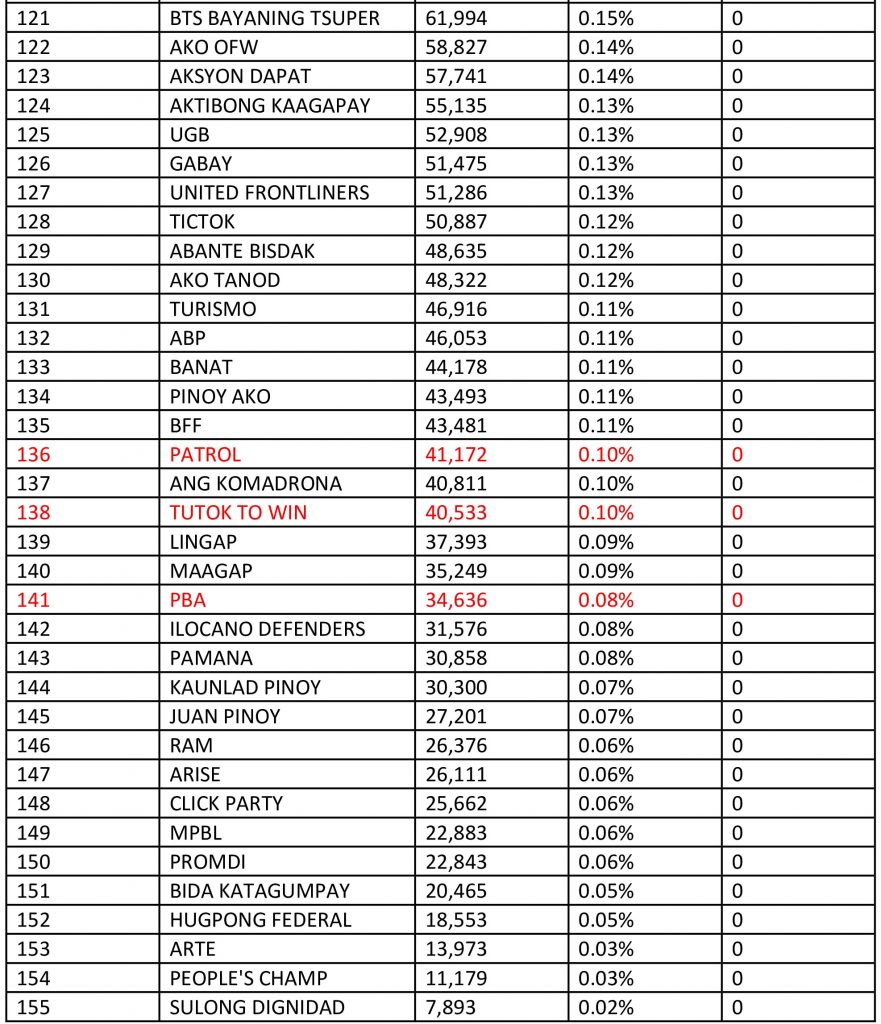 | | | | | |
|---|---|---|---|---|
| 121 | BTS BAYANING TSUPER | 61,994 | 0.15% | 0 |
| 122 | AKO OFW | 58,827 | 0.14% | 0 |
| 123 | AKSYON DAPAT | 57,741 | 0.14% | 0 |
| 124 | AKTIBONG KAAGAPAY | 55,135 | 0.13% | 0 |
| 125 | UGB | 52,908 | 0.13% | 0 |
| 126 | GABAY | 51,475 | 0.13% | 0 |
| 127 | UNITED FRONTLINERS | 51,286 | 0.13% | 0 |
| 128 | TICTOK | 50,887 | 0.12% | 0 |
| 129 | ABANTE BISDAK | 48,635 | 0.12% | 0 |
| 130 | AKO TANOD | 48,322 | 0.12% | 0 |
| 131 | TURISMO | 46,916 | 0.11% | 0 |
| 132 | ABP | 46,053 | 0.11% | 0 |
| 133 | BANAT | 44,178 | 0.11% | 0 |
| 134 | PINOY AKO | 43,493 | 0.11% | 0 |
| 135 | BFF | 43,481 | 0.11% | 0 |
| 136 | PATROL | 41,172 | 0.10% | 0 |
| 137 | ANG KOMADRONA | 40,811 | 0.10% | 0 |
| 138 | TUTOK TO WIN | 40,533 | 0.10% | 0 |
| 139 | LINGAP | 37,393 | 0.09% | 0 |
| 140 | MAAGAP | 35,249 | 0.09% | 0 |
| 141 | PBA | 34,636 | 0.08% | 0 |
| 142 | ILOCANO DEFENDERS | 31,576 | 0.08% | 0 |
| 143 | PAMANA | 30,858 | 0.08% | 0 |
| 144 | KAUNLAD PINOY | 30,300 | 0.07% | 0 |
| 145 | JUAN PINOY | 27,201 | 0.07% | 0 |
| 146 | RAM | 26,376 | 0.06% | 0 |
| 147 | ARISE | 26,111 | 0.06% | 0 |
| 148 | CLICK PARTY | 25,662 | 0.06% | 0 |
| 149 | MPBL | 22,883 | 0.06% | 0 |
| 150 | PROMDI | 22,843 | 0.06% | 0 |
| 151 | BIDA KATAGUMPAY | 20,465 | 0.05% | 0 |
| 152 | HUGPONG FEDERAL | 18,553 | 0.05% | 0 |
| 153 | ARTE | 13,973 | 0.03% | 0 |
| 154 | PEOPLE'S CHAMP | 11,179 | 0.03% | 0 |
| 155 | SULONG DIGNIDAD | 7,893 | 0.02% | 0 |